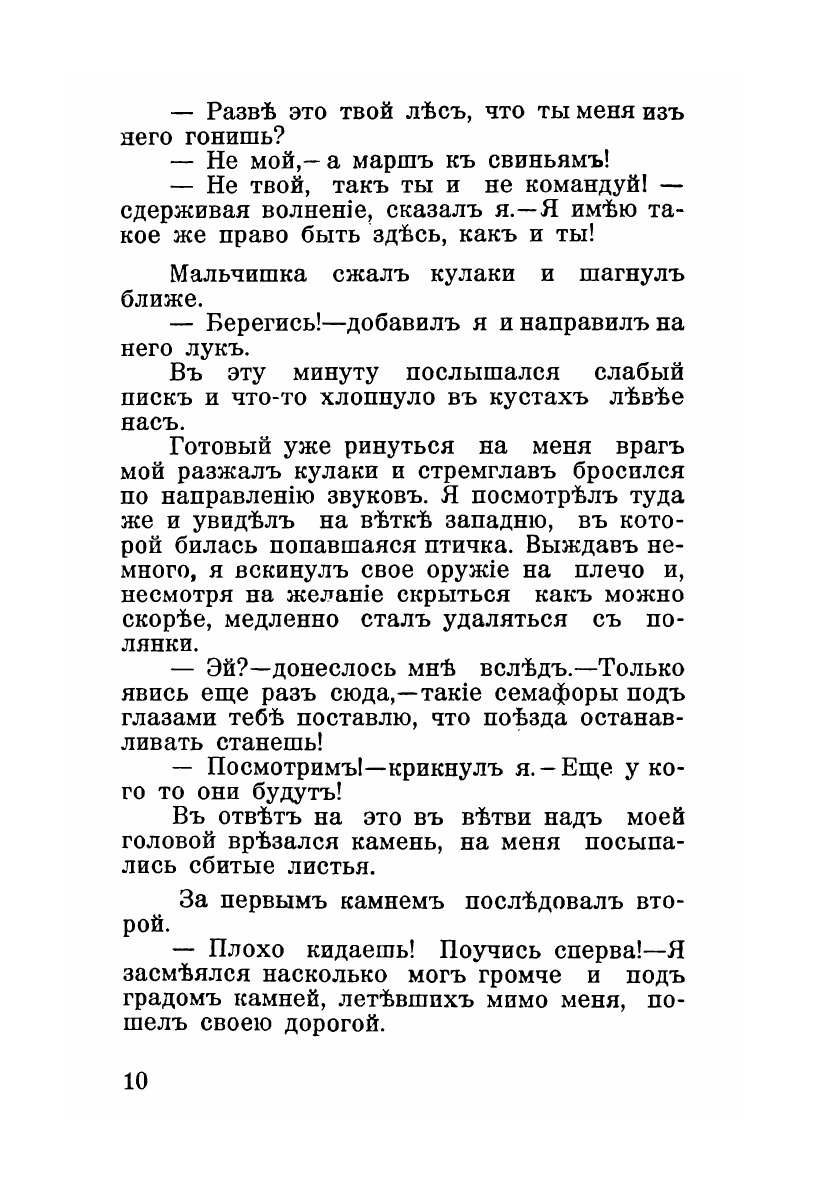 — Развѣ это твой лѣсъ, что ты меня изъ него гонишь?
— Не мой,— а маршъ къ свиньямъ!
— Не твой, такъ ты и не командуй! — сдерживая волненіе, сказалъ я.—Я имѣю такое же право быть здѣсь, какъ и ты!

Мальчишка сжалъ кулаки и шагнулъ ближе.
— Берегись!—добавилъ я и направилъ на него лукъ.
Въ эту минуту послышался слабый пискъ и что-то хлопнуло въ кустахъ лѣвѣе насъ.
Готовый уже ринуться на меня врагъ мой разжалъ кулаки и стремглавъ бросился по направленію звуковъ. Я посмотрѣлъ туда же и увидѣлъ на вѣткѣ западню, въ которой билась попавшаяся птичка. Выждавъ немного, я вскинулъ свое оружіе на плечо и, несмотря на желаніе скрыться какъ можно скорѣе, медленно сталъ удаляться съ полянки.
— Эй?—донеслось мнѣ вслѣдъ.—Только явись еще разъ сюда,—такіе семафоры подъ глазами тебѣ поставлю, что поѣзда останавливать станешь!
— Посмотримъ!—крикнулъ я.—Еще у кого то они будутъ!
Въ отвѣтъ на это въ вѣтви надъ моей головой врѣзался камень, на меня посыпались сбитые листья.

За первымъ камнемъ послѣдовалъ второй.
— Плохо кидаешь! Поучись сперва!—Я засмѣялся насколько могъ громче и подъ градомъ камней, летѣвшихъ мимо меня, пошелъ своею дорогой.

10